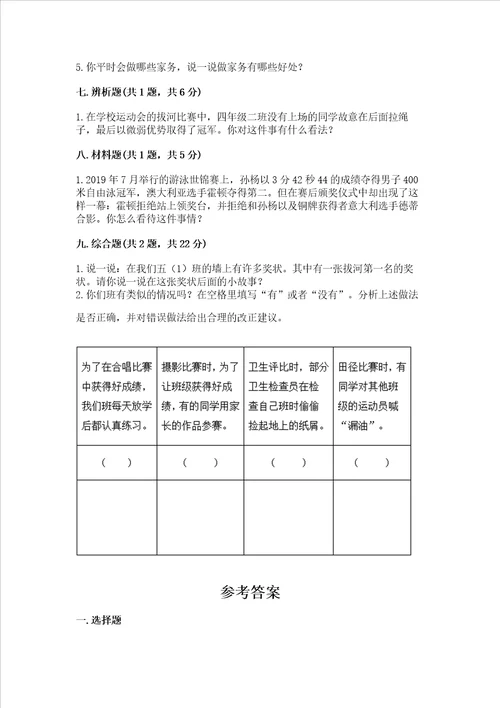 5. 你平时会做哪些家务，说一说做家务有哪些好处？

七. 辨析题(共 1 题，共 6 分)

1. 在学校运动会的拔河比赛中，四年级二班没有上场的同学故意在后面拉绳子，最后以微弱优势取得了冠军。你对这件事有什么看法？

八. 材料题(共 1 题，共 5 分)

1. 2019 年 7 月举行的游泳世锦赛上，孙杨以 3 分 42 秒 44 的成绩夺得男子 400 米自由泳冠军，澳大利亚选手霍顿夺得第二。但在赛后颁奖仪式中却出现了这样一幕：霍顿拒绝站上领奖台，并拒绝和孙杨以及铜牌获得者意大利选手德蒂合影。你怎么看待这件事情？

九. 综合题(共 2 题，共 22 分)

1. 说一说：在我们五（1）班的墙上有许多奖状。其中有一张拔河第一名的奖状。请你说一说在这张奖状后面的小故事？
2. 你们班有类似的情况吗？在空格里填写“有”或者“没有”。分析上述做法是否正确，并对错误做法给出合理的改正建议。

| 为了在合唱比赛中获得好成绩，我们班每天放学后都认真练习。 | 摄影比赛时，为了让班级获得好成绩，有的同学用家长的作品参赛。 | 卫生评比时，部分卫生检查员在检查自己班时偷偷捡起地上的纸屑。 | 田径比赛时，有同学对其他班级的运动员喊“漏油”。 |
|---|---|---|---|
| （ ） | （ ） | （ ） | （ ） |
| | | | |

参考答案

一. 选择题